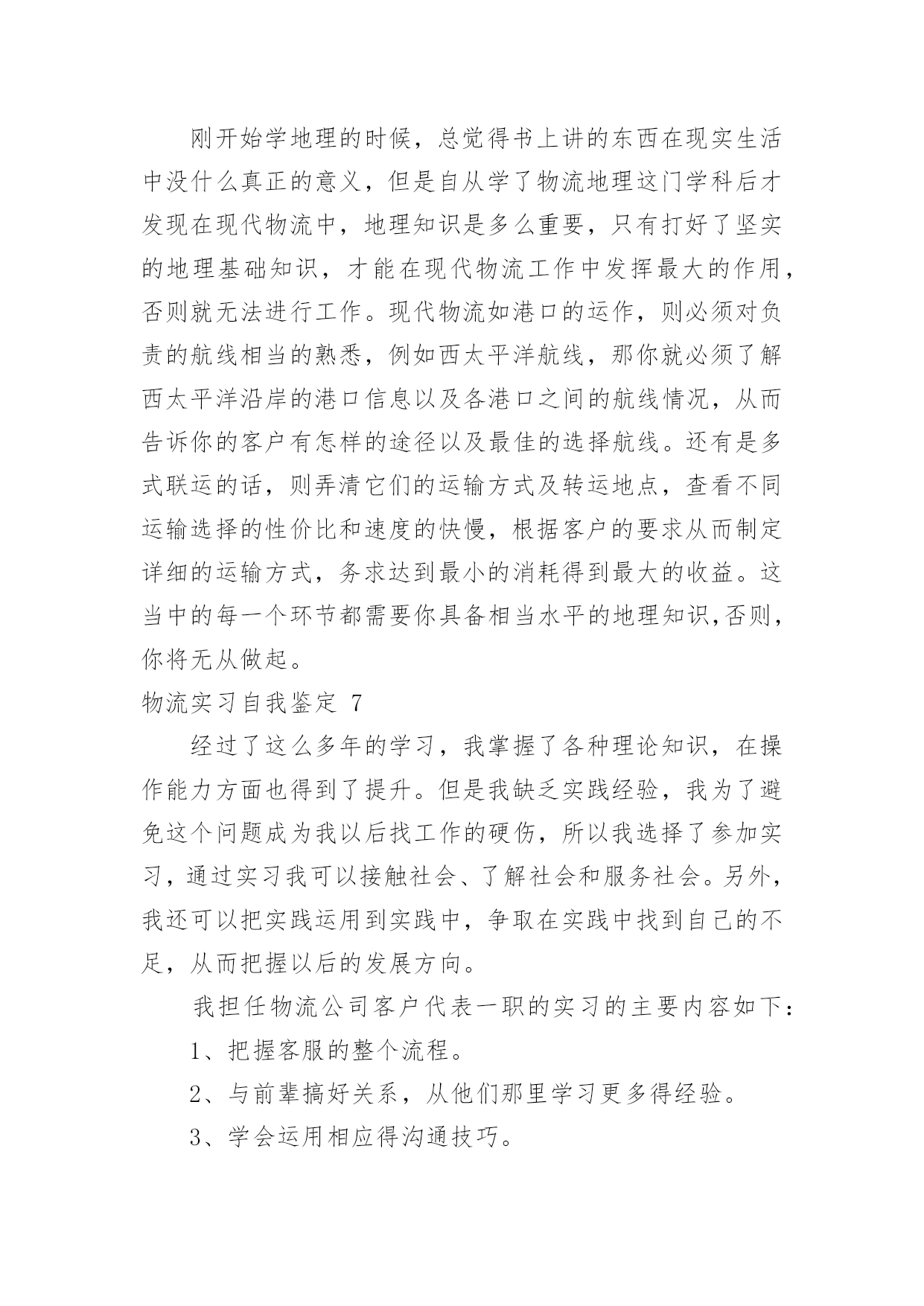 刚开始学地理的时候，总觉得书上讲的东西在现实生活中没什么真正的意义，但是自从学了物流地理这门学科后才发现在现代物流中，地理知识是多么重要，只有打好了坚实的地理基础知识，才能在现代物流工作中发挥最大的作用，否则就无法进行工作。现代物流如港口的运作，则必须对负责的航线相当的熟悉，例如西太平洋航线，那你就必须了解西太平洋沿岸的港口信息以及各港口之间的航线情况，从而告诉你的客户有怎样的途径以及最佳的选择航线。还有是多式联运的话，则弄清它们的运输方式及转运地点，查看不同运输选择的性价比和速度的快慢，根据客户的要求从而制定详细的运输方式，务求达到最小的消耗得到最大的收益。这当中的每一个环节都需要你具备相当水平的地理知识,否则，你将无从做起。

物流实习自我鉴定 7

经过了这么多年的学习，我掌握了各种理论知识，在操作能力方面也得到了提升。但是我缺乏实践经验，我为了避免这个问题成为我以后找工作的硬伤，所以我选择了参加实习，通过实习我可以接触社会、了解社会和服务社会。另外，我还可以把实践运用到实践中，争取在实践中找到自己的不足，从而把握以后的发展方向。

我担任物流公司客户代表一职的实习的主要内容如下：

1、把握客服的整个流程。

2、与前辈搞好关系，从他们那里学习更多得经验。

3、学会运用相应得沟通技巧。